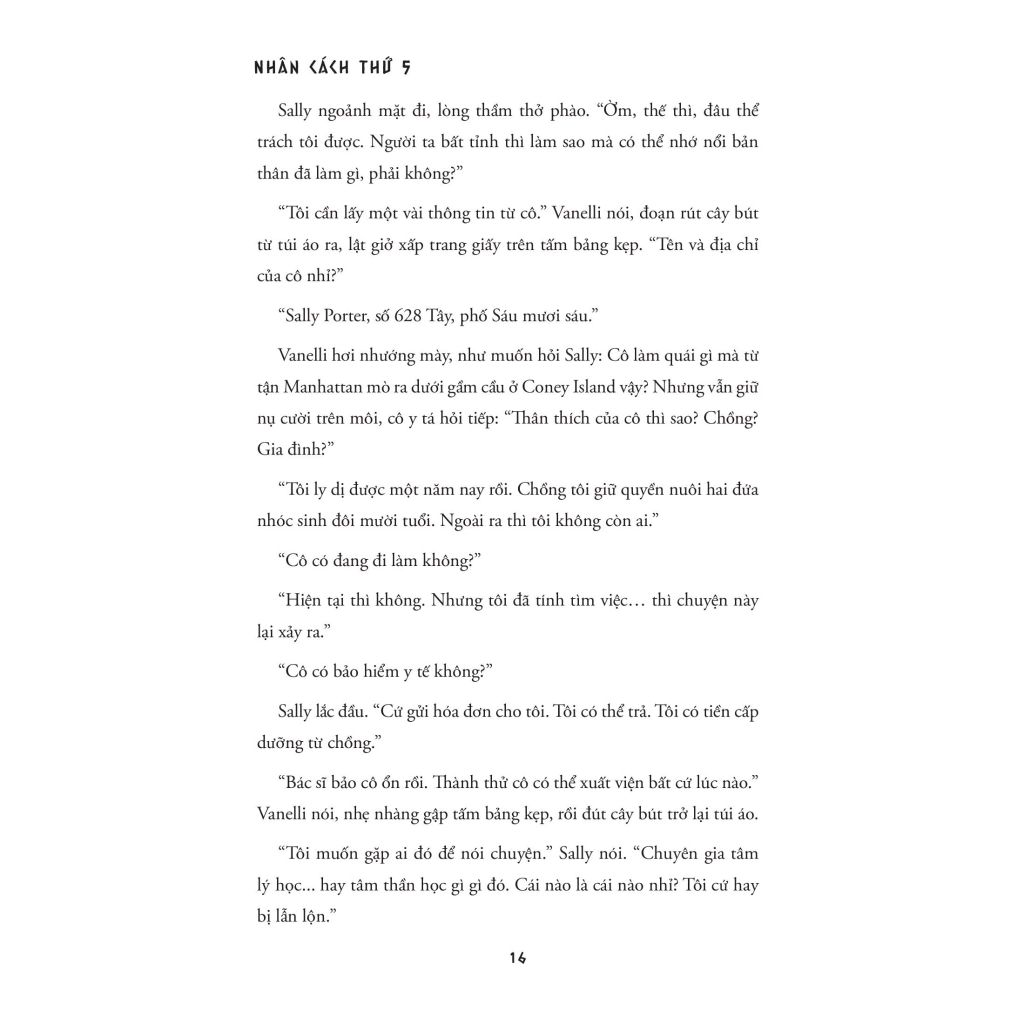 NHÂN CÁCH THỨ 5

Sally ngoảnh mặt đi, lòng thầm thở phào. "Ờm, thế thì, đâu thể trách tôi được. Người ta bất tỉnh thì làm sao mà có thể nhớ nổi bản thân đã làm gì, phải không?"

"Tôi cần lấy một vài thông tin từ cô." Vanelli nói, đoạn rút cây bút từ túi áo ra, lật giở xấp trang giấy trên tấm bảng kẹp. "Tên và địa chỉ của cô nhỉ?"

"Sally Porter, số 628 Tây, phố Sáu mươi sáu."

Vanelli hơi nhướng mày, như muốn hỏi Sally: Cô làm quái gì mà từ tận Manhattan mò ra dưới gầm cầu ở Coney Island vậy? Nhưng vẫn giữ nụ cười trên môi, cô y tá hỏi tiếp: "Thân thích của cô thì sao? Chồng? Gia đình?"

"Tôi ly dị được một năm nay rồi. Chồng tôi giữ quyền nuôi hai đứa nhóc sinh đôi mười tuổi. Ngoài ra thì tôi không còn ai."

"Cô có đang đi làm không?"

"Hiện tại thì không. Nhưng tôi đã tính tìm việc… thì chuyện này lại xảy ra."

"Cô có bảo hiểm y tế không?"

Sally lắc đầu. "Cứ gửi hóa đơn cho tôi. Tôi có thể trả. Tôi có tiền cấp dưỡng từ chồng."

"Bác sĩ bảo cô ổn rồi. Thành thử cô có thể xuất viện bất cứ lúc nào." Vanelli nói, nhẹ nhàng gập tấm bảng kẹp, rồi đút cây bút trở lại túi áo.

"Tôi muốn gặp ai đó để nói chuyện." Sally nói. "Chuyên gia tâm lý học... hay tâm thần học gì gì đó. Cái nào là cái nào nhỉ? Tôi cứ hay bị lẫn lộn."

14